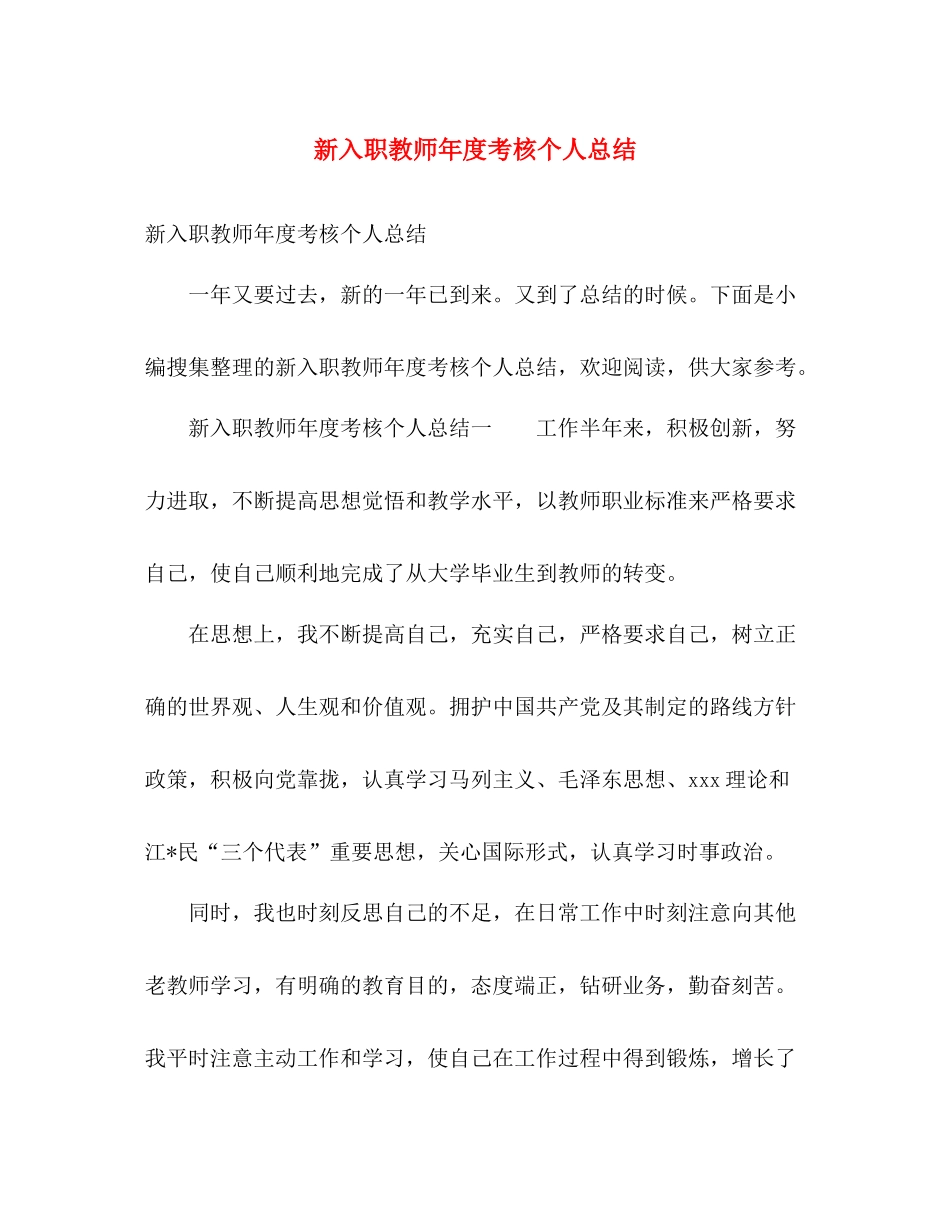 新入职教师年度考核个人总结

新入职教师年度考核个人总结

一年又要过去，新的一年已到来。又到了总结的时候。下面是小编搜集整理的新入职教师年度考核个人总结，欢迎阅读，供大家参考。

新入职教师年度考核个人总结一　　工作半年来，积极创新，努力进取，不断提高思想觉悟和教学水平，以教师职业标准来严格要求自己，使自己顺利地完成了从大学毕业生到教师的转变。

在思想上，我不断提高自己，充实自己，严格要求自己，树立正确的世界观、人生观和价值观。拥护中国共产党及其制定的路线方针政策，积极向党靠拢，认真学习马列主义、毛泽东思想、xxx理论和江*民“三个代表”重要思想，关心国际形式，认真学习时事政治。

同时，我也时刻反思自己的不足，在日常工作中时刻注意向其他老教师学习，有明确的教育目的，态度端正，钻研业务，勤奋刻苦。我平时注意主动工作和学习，使自己在工作过程中得到锻炼，增长了